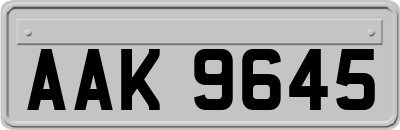 AAK 9645